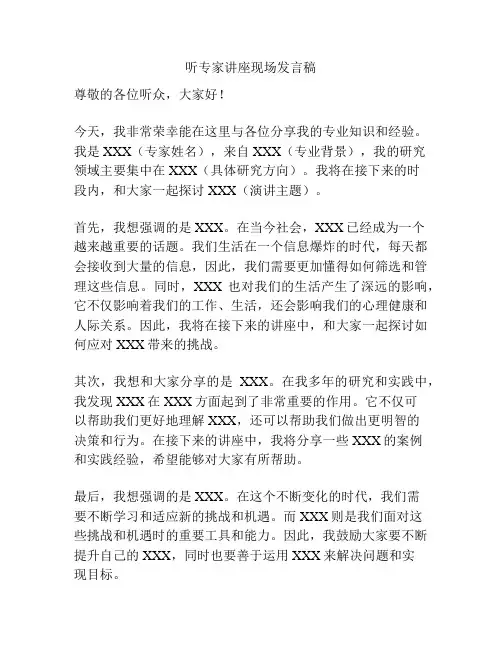 听专家讲座现场发言稿

尊敬的各位听众，大家好！

今天，我非常荣幸能在这里与各位分享我的专业知识和经验。我是 XXX（专家姓名），来自 XXX（专业背景），我的研究领域主要集中在 XXX（具体研究方向）。我将在接下来的时段内，和大家一起探讨 XXX（演讲主题）。

首先，我想强调的是 XXX。在当今社会，XXX 已经成为一个越来越重要的话题。我们生活在一个信息爆炸的时代，每天都会接收到大量的信息，因此，我们需要更加懂得如何筛选和管理这些信息。同时，XXX 也对我们的生活产生了深远的影响，它不仅影响着我们的工作、生活，还会影响我们的心理健康和人际关系。因此，我将在接下来的讲座中，和大家一起探讨如何应对 XXX 带来的挑战。

其次，我想和大家分享的是 XXX。在我多年的研究和实践中，我发现 XXX 在 XXX 方面起到了非常重要的作用。它不仅可以帮助我们更好地理解 XXX，还可以帮助我们做出更明智的决策和行为。在接下来的讲座中，我将分享一些 XXX 的案例和实践经验，希望能够对大家有所帮助。

最后，我想强调的是 XXX。在这个不断变化的时代，我们需要不断学习和适应新的挑战和机遇。而 XXX 则是我们面对这些挑战和机遇时的重要工具和能力。因此，我鼓励大家要不断提升自己的 XXX，同时也要善于运用 XXX 来解决问题和实现目标。